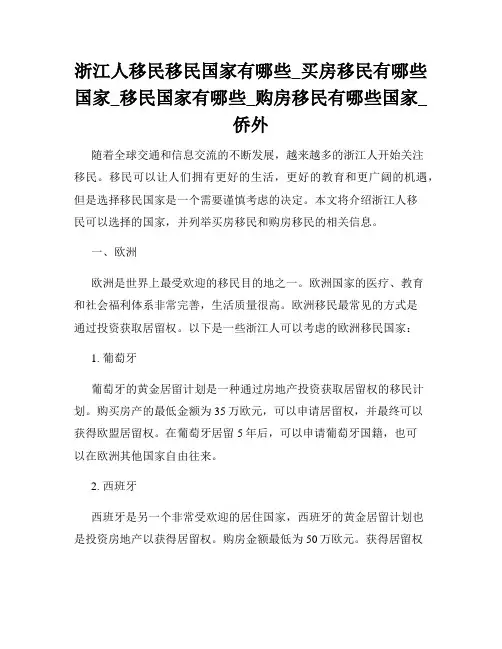 浙江人移民移民国家有哪些_买房移民有哪些国家_移民国家有哪些_购房移民有哪些国家_侨外

随着全球交通和信息交流的不断发展，越来越多的浙江人开始关注移民。移民可以让人们拥有更好的生活，更好的教育和更广阔的机遇，但是选择移民国家是一个需要谨慎考虑的决定。本文将介绍浙江人移民可以选择的国家，并列举买房移民和购房移民的相关信息。

一、欧洲

欧洲是世界上最受欢迎的移民目的地之一。欧洲国家的医疗、教育和社会福利体系非常完善，生活质量很高。欧洲移民最常见的方式是通过投资获取居留权。以下是一些浙江人可以考虑的欧洲移民国家：

1. 葡萄牙

葡萄牙的黄金居留计划是一种通过房地产投资获取居留权的移民计划。购买房产的最低金额为35万欧元，可以申请居留权，并最终可以获得欧盟居留权。在葡萄牙居留5年后，可以申请葡萄牙国籍，也可以在欧洲其他国家自由往来。

2. 西班牙

西班牙是另一个非常受欢迎的居住国家，西班牙的黄金居留计划也是投资房地产以获得居留权。购房金额最低为50万欧元。获得居留权